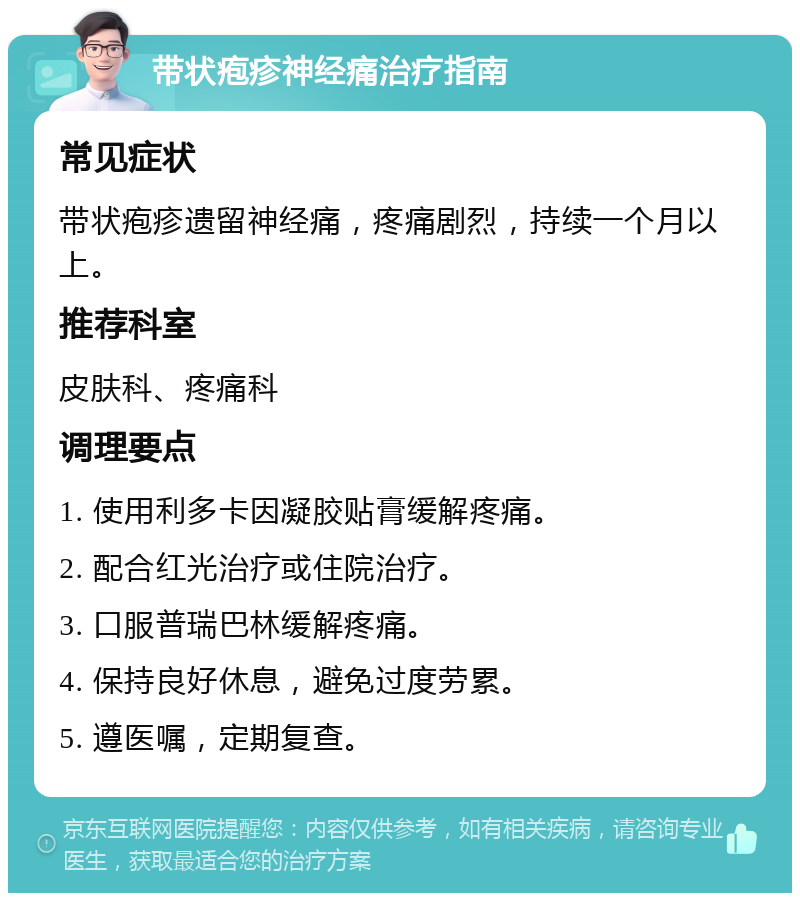 带状疱疹神经痛治疗指南

常见症状

带状疱疹遗留神经痛，疼痛剧烈，持续一个月以上。

推荐科室

皮肤科、疼痛科

调理要点

1. 使用利多卡因凝胶贴膏缓解疼痛。

2. 配合红光治疗或住院治疗。

3. 口服普瑞巴林缓解疼痛。

4. 保持良好休息，避免过度劳累。

5. 遵医嘱，定期复查。

京东互联网医院提醒您：内容仅供参考，如有相关疾病，请咨询专业医生，获取最适合您的治疗方案